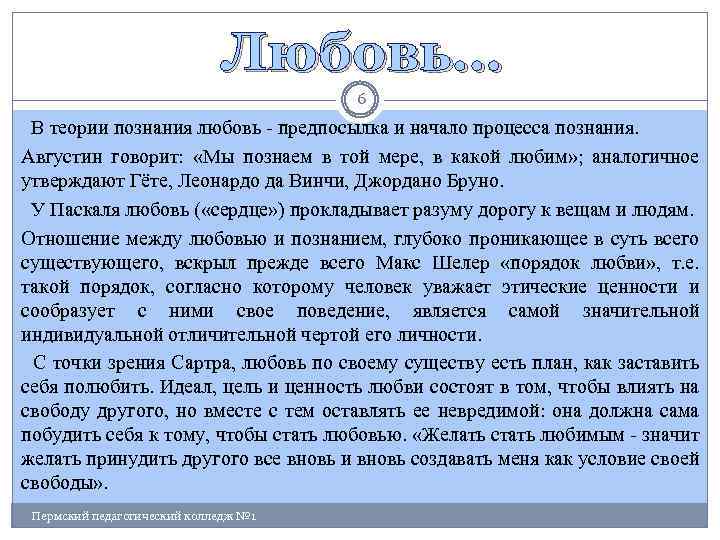 Любовь…

6

В теории познания любовь - предпосылка и начало процесса познания.

Августин говорит: «Мы познаем в той мере, в какой любим»; аналогичное утверждают Гёте, Леонардо да Винчи, Джордано Бруно.

У Паскаля любовь («сердце») прокладывает разуму дорогу к вещам и людям.

Отношение между любовью и познанием, глубоко проникающее в суть всего существующего, вскрыл прежде всего Макс Шелер «порядок любви», т.е. такой порядок, согласно которому человек уважает этические ценности и сообразует с ними свое поведение, является самой значительной индивидуальной отличительной чертой его личности.

С точки зрения Сартра, любовь по своему существу есть план, как заставить себя полюбить. Идеал, цель и ценность любви состоят в том, чтобы влиять на свободу другого, но вместе с тем оставлять ее невредимой: она должна сама побудить себя к тому, чтобы стать любовью. «Желать стать любимым - значит желать принудить другого все вновь и вновь создавать меня как условие своей свободы».

Пермский педагогический колледж №1